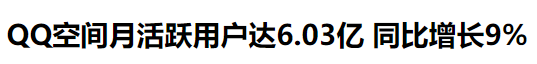 QQ空间月活跃用户达6.03亿 同比增长9%